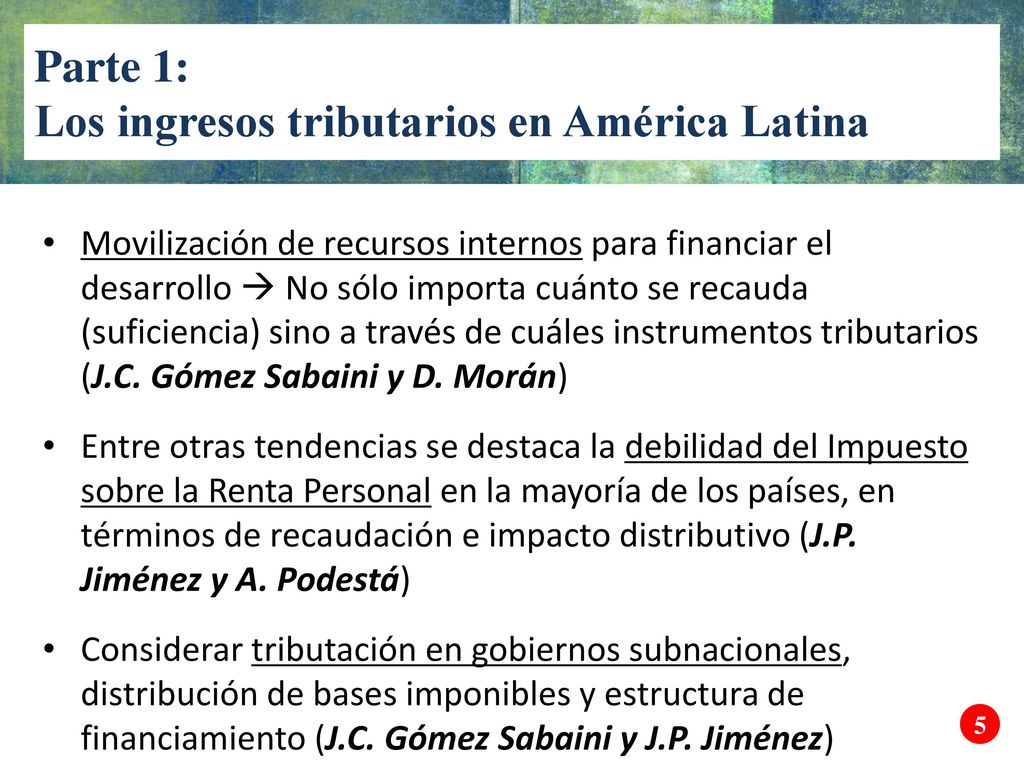 Parte 1:
Los ingresos tributarios en América Latina

• Movilización de recursos internos para financiar el desarrollo → No sólo importa cuánto se recauda (suficiencia) sino a través de cuáles instrumentos tributarios (J.C. Gómez Sabaini y D. Morán)

• Entre otras tendencias se destaca la debilidad del Impuesto sobre la Renta Personal en la mayoría de los países, en términos de recaudación e impacto distributivo (J.P. Jiménez y A. Podestá)

• Considerar tributación en gobiernos subnacionales, distribución de bases imponibles y estructura de financiamiento (J.C. Gómez Sabaini y J.P. Jiménez)

5